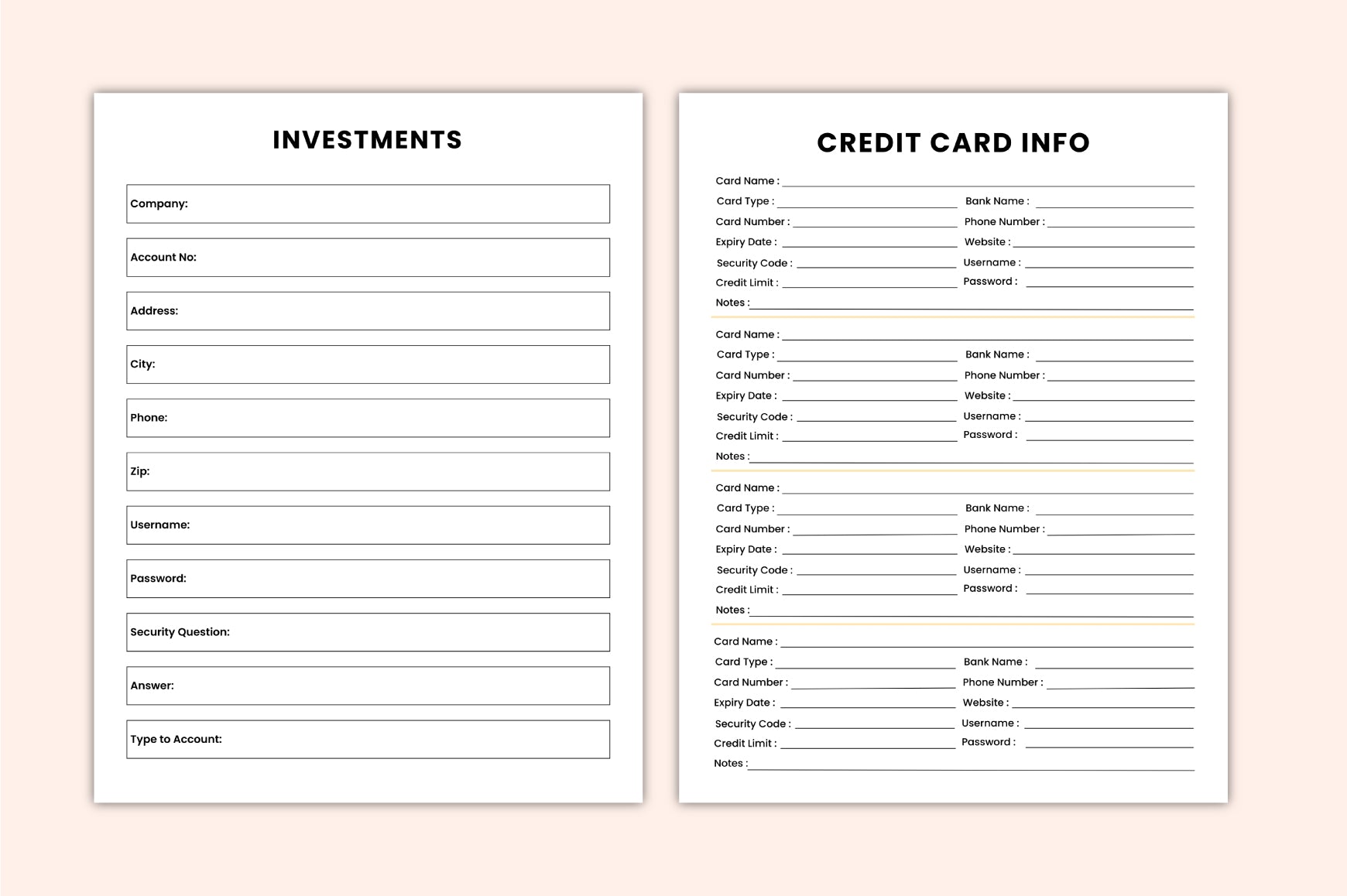 INVESTMENTS

Company:

Account No:

Address:

City:

Phone:

Zip:

Username:

Password:

Security Question:

Answer:

Type to Account:

CREDIT CARD INFO

Card Name :
Card Type : Bank Name :
Card Number : Phone Number :
Expiry Date : Website :
Security Code : Username :
Credit Limit : Password :
Notes :

Card Name :
Card Type : Bank Name :
Card Number : Phone Number :
Expiry Date : Website :
Security Code : Username :
Credit Limit : Password :
Notes :

Card Name :
Card Type : Bank Name :
Card Number : Phone Number :
Expiry Date : Website :
Security Code : Username :
Credit Limit : Password :
Notes :

Card Name :
Card Type : Bank Name :
Card Number : Phone Number :
Expiry Date : Website :
Security Code : Username :
Credit Limit : Password :
Notes :